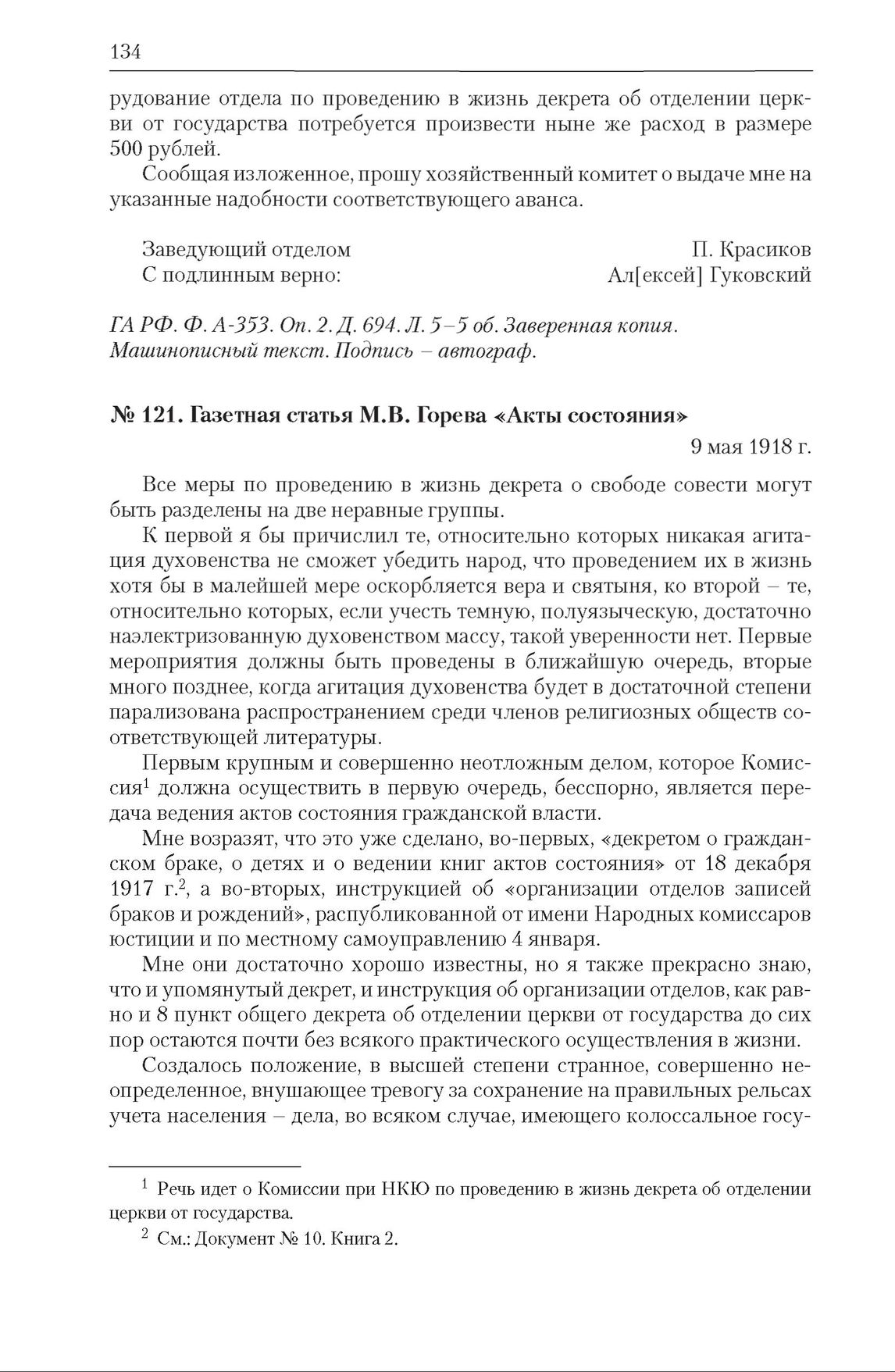 134

рудование отдела по проведению в жизнь декрета об отделении церкви от государства потребуется произвести ныне же расход в размере 500 рублей.

Сообщая изложенное, прошу хозяйственный комитет о выдаче мне на указанные надобности соответствующего аванса.

Заведующий отделом П. Красиков
С подлинным верно: Ал[ексей] Гуковский

ГА РФ. Ф. А-353. Оп. 2. Д. 694. Л. 5–5 об. Заверенная копия. Машинописный текст. Подпись – автограф.

№ 121. Газетная статья М.В. Горева «Акты состояния»

9 мая 1918 г.

Все меры по проведению в жизнь декрета о свободе совести могут быть разделены на две неравные группы.

К первой я бы причислил те, относительно которых никакая агитация духовенства не сможет убедить народ, что проведением их в жизнь хотя бы в малейшей мере оскорбляется вера и святыня, ко второй – те, относительно которых, если учесть темную, полуязыческую, достаточно наэлектризованную духовенством массу, такой уверенности нет. Первые мероприятия должны быть проведены в ближайшую очередь, вторые много позднее, когда агитация духовенства будет в достаточной степени парализована распространением среди членов религиозных обществ соответствующей литературы.

Первым крупным и совершенно неотложным делом, которое Комиссия$^1$ должна осуществить в первую очередь, бесспорно, является передача ведения актов состояния гражданской власти.

Мне возразят, что это уже сделано, во-первых, «декретом о гражданском браке, о детях и о ведении книг актов состояния» от 18 декабря 1917 г.$^2$, а во-вторых, инструкцией об «организации отделов записей браков и рождений», распубликованной от имени Народных комиссаров юстиции и по местному самоуправлению 4 января.

Мне они достаточно хорошо известны, но я также прекрасно знаю, что и упомянутый декрет, и инструкция об организации отделов, как равно и 8 пункт общего декрета об отделении церкви от государства до сих пор остаются почти без всякого практического осуществления в жизни.

Создалось положение, в высшей степени странное, совершенно неопределенное, внушающее тревогу за сохранение на правильных рельсах учета населения – дела, во всяком случае, имеющего колоссальное госу-

$^1$ Речь идет о Комиссии при НКЮ по проведению в жизнь декрета об отделении церкви от государства.

$^2$ См.: Документ № 10. Книга 2.